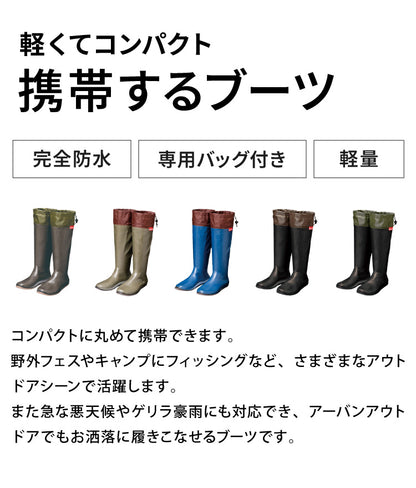 軽くてコンパクト
携帯するブーツ

完全防水

専用バッグ付き

軽量

コンパクトに丸めて携帯できます。
野外フェスやキャンプにフィッシングなど、さまざまなアウトドアシーンで活躍します。
また急な悪天候やゲリラ豪雨にも対応でき、アーバンアウトドアでもお洒落に履きこなせるブーツです。